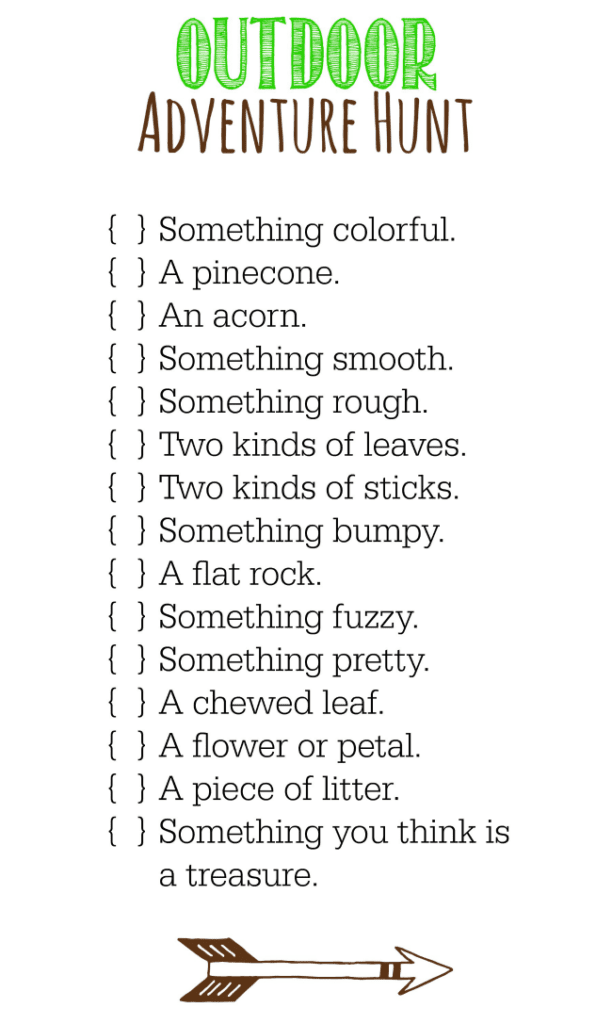 OUTDOOR
ADVENTURE HUNT

{ } Something colorful.
{ } A pinecone.
{ } An acorn.
{ } Something smooth.
{ } Something rough.
{ } Two kinds of leaves.
{ } Two kinds of sticks.
{ } Something bumpy.
{ } A flat rock.
{ } Something fuzzy.
{ } Something pretty.
{ } A chewed leaf.
{ } A flower or petal.
{ } A piece of litter.
{ } Something you think is a treasure.